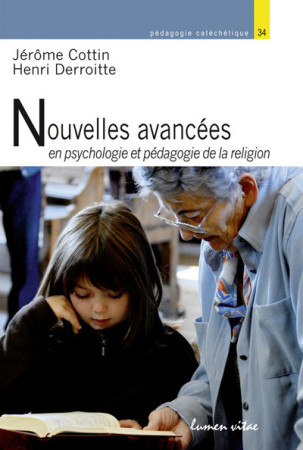 pédagogie catéchétique 34

Jérôme Cottin
Henri Derroitte

Nouvelles avancées
en psychologie et pédagogie de la religion

lumen vitae